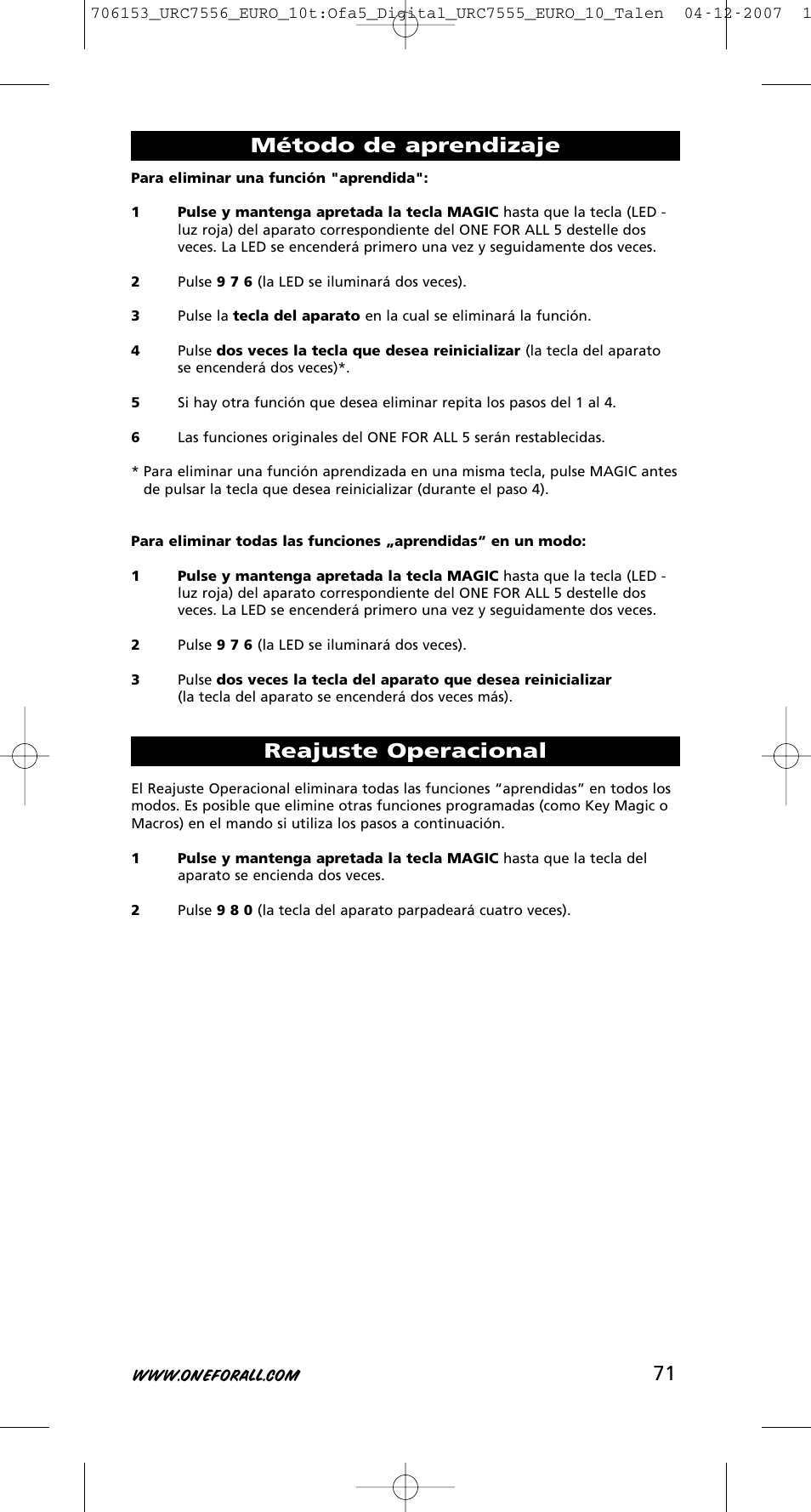 706153_URC7556_EURO_10t:Ofa5_Digital_URC7555_EURO_10_Talen 04-12-2007 1

Método de aprendizaje

Para eliminar una función "aprendida":

1 Pulse y mantenga apretada la tecla MAGIC hasta que la tecla (LED - luz roja) del aparato correspondiente del ONE FOR ALL 5 destelle dos veces. La LED se encenderá primero una vez y seguidamente dos veces.

2 Pulse 9 7 6 (la LED se iluminará dos veces).

3 Pulse la tecla del aparato en la cual se eliminará la función.

4 Pulse dos veces la tecla que desea reinicializar (la tecla del aparato se encenderá dos veces)*.

5 Si hay otra función que desea eliminar repita los pasos del 1 al 4.

6 Las funciones originales del ONE FOR ALL 5 serán restablecidas.

* Para eliminar una función aprendizada en una misma tecla, pulse MAGIC antes de pulsar la tecla que desea reinicializar (durante el paso 4).

Para eliminar todas las funciones „aprendidas“ en un modo:

1 Pulse y mantenga apretada la tecla MAGIC hasta que la tecla (LED - luz roja) del aparato correspondiente del ONE FOR ALL 5 destelle dos veces. La LED se encenderá primero una vez y seguidamente dos veces.

2 Pulse 9 7 6 (la LED se iluminará dos veces).

3 Pulse dos veces la tecla del aparato que desea reinicializar (la tecla del aparato se encenderá dos veces más).

Reajuste Operacional

El Reajuste Operacional eliminara todas las funciones “aprendidas” en todos los modos. Es posible que elimine otras funciones programadas (como Key Magic o Macros) en el mando si utiliza los pasos a continuación.

1 Pulse y mantenga apretada la tecla MAGIC hasta que la tecla del aparato se encienda dos veces.

2 Pulse 9 8 0 (la tecla del aparato parpadeará cuatro veces).

WWW.ONEFORALL.COM 71